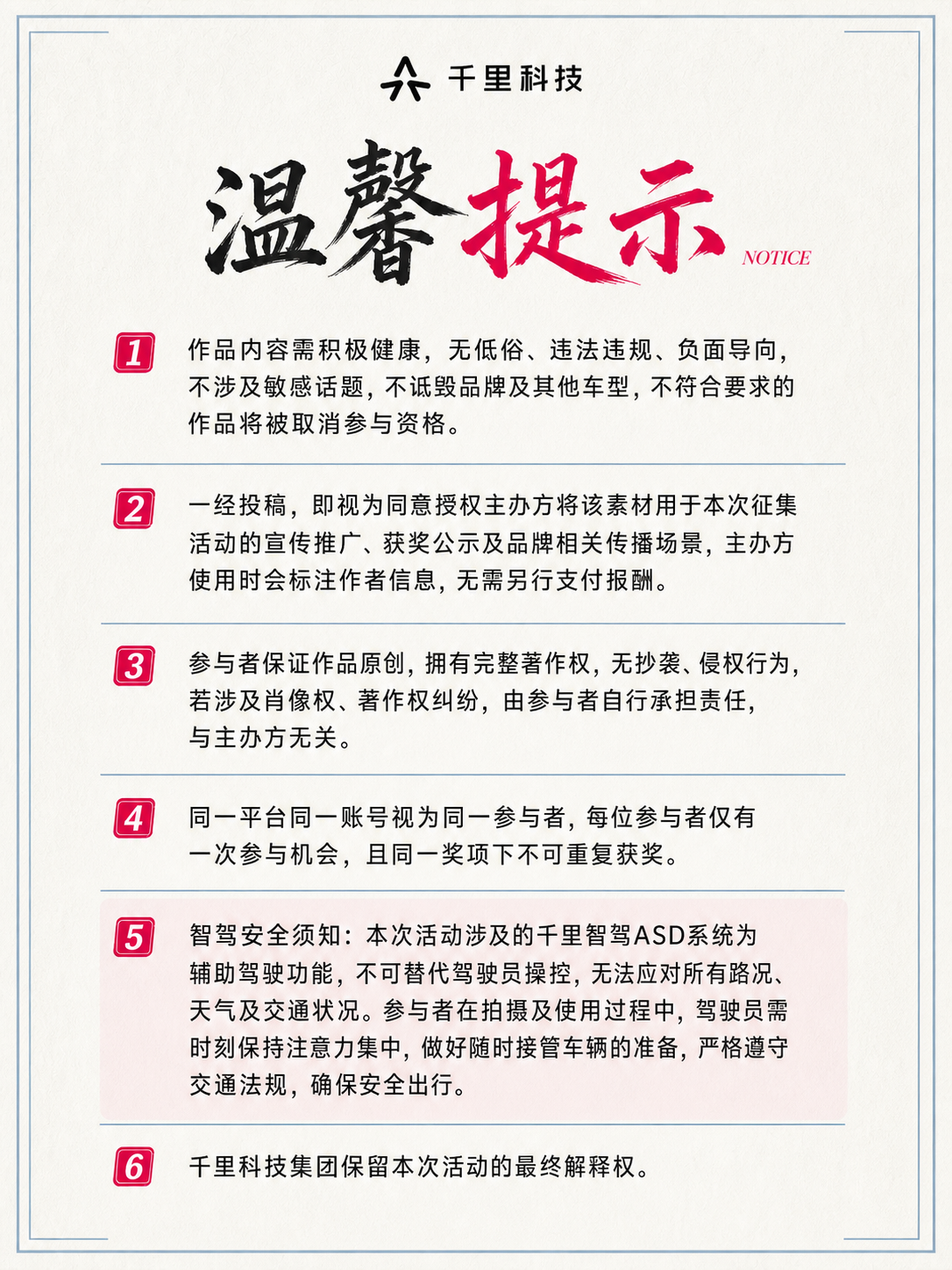 千里科技

温馨提示 NOTICE

1 作品内容需积极健康，无低俗、违法违规、负面导向，不涉及敏感话题，不诋毁品牌及其他车型，不符合要求的作品将被取消参与资格。

2 一经投稿，即视为同意授权主办方将该素材用于本次征集活动的宣传推广、获奖公示及品牌相关传播场景，主办方使用时会标注作者信息，无需另行支付报酬。

3 参与者保证作品原创，拥有完整著作权，无抄袭、侵权行为，若涉及肖像权、著作权纠纷，由参与者自行承担责任，与主办方无关。

4 同一平台同一账号视为同一参与者，每位参与者仅有一次参与机会，且同一奖项下不可重复获奖。

5 智驾安全须知：本次活动涉及的千里智驾ASD系统为辅助驾驶功能，不可替代驾驶员操控，无法应对所有路况、天气及交通状况。参与者在拍摄及使用过程中，驾驶员需时刻保持注意力集中，做好随时接管车辆的准备，严格遵守交通法规，确保安全出行。

6 千里科技集团保留本次活动的最终解释权。